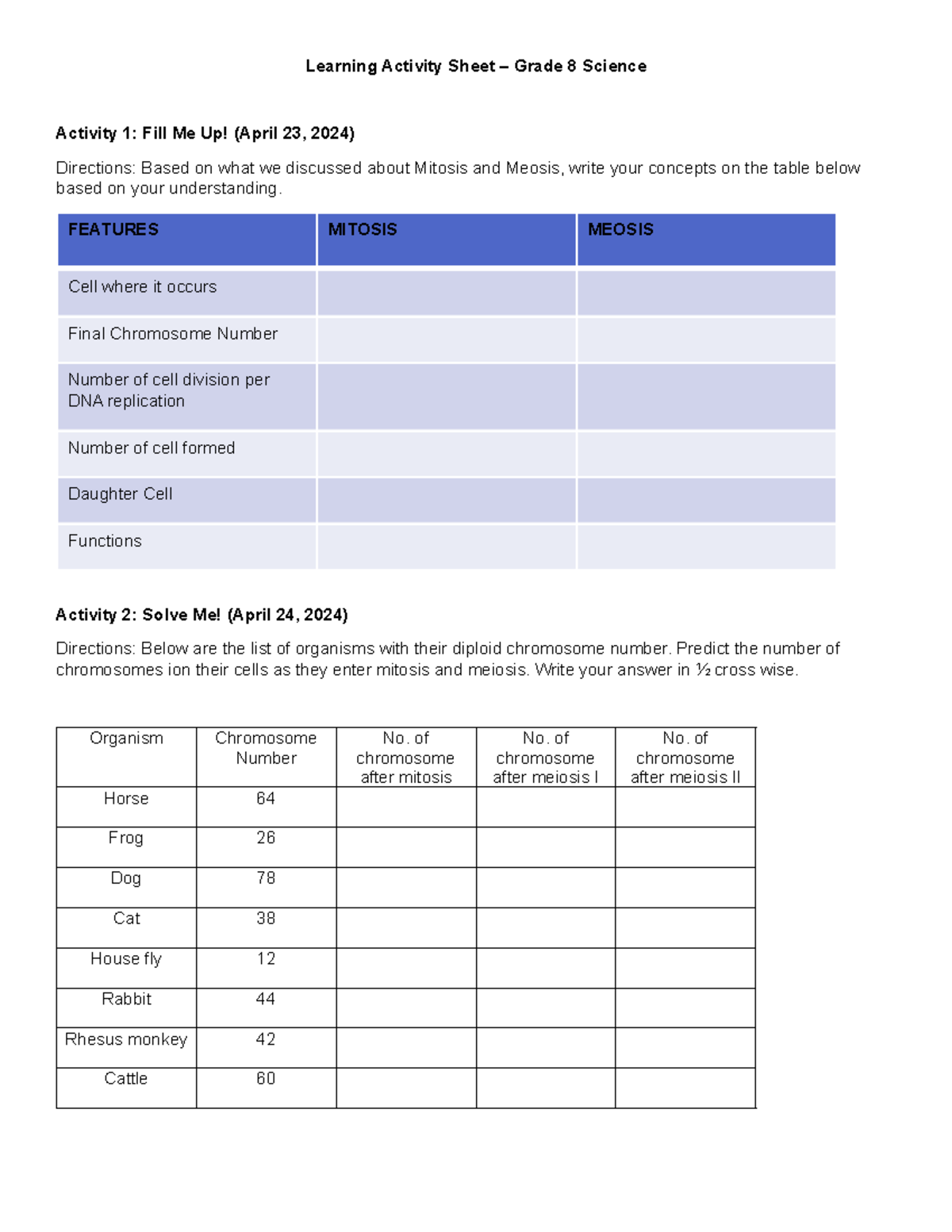 Learning Activity Sheet – Grade 8 Science

Activity 1: Fill Me Up! (April 23, 2024)

Directions: Based on what we discussed about Mitosis and Meosis, write your concepts on the table below based on your understanding.

| FEATURES | MITOSIS | MEOSIS |
|---|---|---|
| Cell where it occurs | | |
| Final Chromosome Number | | |
| Number of cell division per DNA replication | | |
| Number of cell formed | | |
| Daughter Cell | | |
| Functions | | |

Activity 2: Solve Me! (April 24, 2024)

Directions: Below are the list of organisms with their diploid chromosome number. Predict the number of chromosomes ion their cells as they enter mitosis and meiosis. Write your answer in ½ cross wise.

| Organism | Chromosome Number | No. of chromosome after mitosis | No. of chromosome after meiosis I | No. of chromosome after meiosis II |
|---|---|---|---|---|
| Horse | 64 | | | |
| Frog | 26 | | | |
| Dog | 78 | | | |
| Cat | 38 | | | |
| House fly | 12 | | | |
| Rabbit | 44 | | | |
| Rhesus monkey | 42 | | | |
| Cattle | 60 | | | |